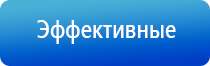 Эффективные